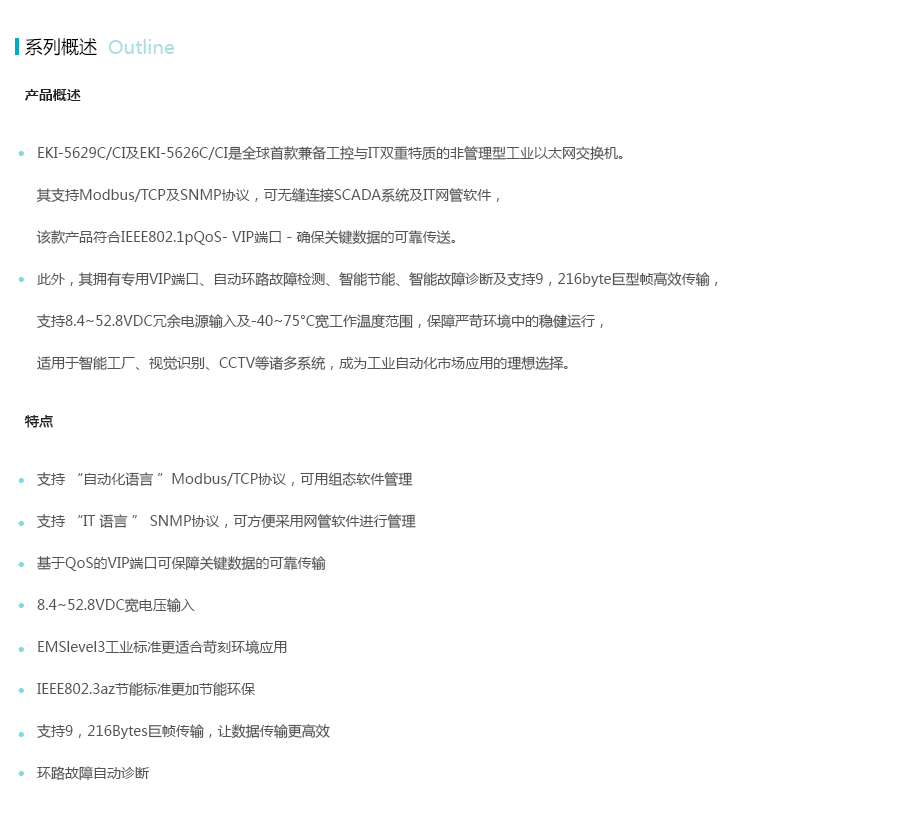 系列概述 Outline

产品概述

• EKI-5629C/CI及EKI-5626C/CI是全球首款兼备工控与IT双重特质的非管理型工业以太网交换机。
其支持Modbus/TCP及SNMP协议，可无缝连接SCADA系统及IT网管软件，
该款产品符合IEEE802.1pQoS- VIP端口 - 确保关键数据的可靠传送。

• 此外，其拥有专用VIP端口、自动环路故障检测、智能节能、智能故障诊断及支持9，216byte巨型帧高效传输，
支持8.4~52.8VDC冗余电源输入及-40~75°C宽工作温度范围，保障严苛环境中的稳健运行，
适用于智能工厂、视觉识别、CCTV等诸多系统，成为工业自动化市场应用的理想选择。

特点

• 支持 “自动化语言 ” Modbus/TCP协议，可用组态软件管理
• 支持 “IT 语言 ” SNMP协议，可方便采用网管软件进行管理
• 基于QoS的VIP端口可保障关键数据的可靠传输
• 8.4~52.8VDC宽电压输入
• EMSlevel3工业标准更适合苛刻环境应用
• IEEE802.3az节能标准更加节能环保
• 支持9，216Bytes巨帧传输，让数据传输更高效
• 环路故障自动诊断